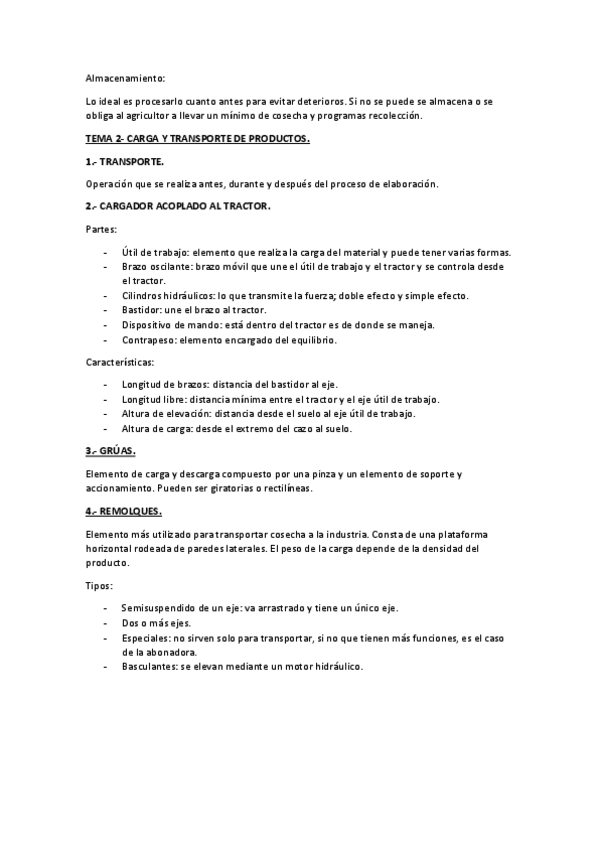 Almacenamiento:

Lo ideal es procesarlo cuanto antes para evitar deterioros. Si no se puede se almacena o se obliga al agricultor a llevar un mínimo de cosecha y programas recolección.

TEMA 2- CARGA Y TRANSPORTE DE PRODUCTOS.

1.- TRANSPORTE.

Operación que se realiza antes, durante y después del proceso de elaboración.

2.- CARGADOR ACOPLADO AL TRACTOR.

Partes:

- Útil de trabajo: elemento que realiza la carga del material y puede tener varias formas.
- Brazo oscilante: brazo móvil que une el útil de trabajo y el tractor y se controla desde el tractor.
- Cilindros hidráulicos: lo que transmite la fuerza; doble efecto y simple efecto.
- Bastidor: une el brazo al tractor.
- Dispositivo de mando: está dentro del tractor es de donde se maneja.
- Contrapeso: elemento encargado del equilibrio.

Características:

- Longitud de brazos: distancia del bastidor al eje.
- Longitud libre: distancia mínima entre el tractor y el eje útil de trabajo.
- Altura de elevación: distancia desde el suelo al eje útil de trabajo.
- Altura de carga: desde el extremo del cazo al suelo.

3.- GRÚAS.

Elemento de carga y descarga compuesto por una pinza y un elemento de soporte y accionamiento. Pueden ser giratorias o rectilíneas.

4.- REMOLQUES.

Elemento más utilizado para transportar cosecha a la industria. Consta de una plataforma horizontal rodeada de paredes laterales. El peso de la carga depende de la densidad del producto.

Tipos:

- Semisuspendido de un eje: va arrastrado y tiene un único eje.
- Dos o más ejes.
- Especiales: no sirven solo para transportar, si no que tienen más funciones, es el caso de la abonadora.
- Basculantes: se elevan mediante un motor hidráulico.